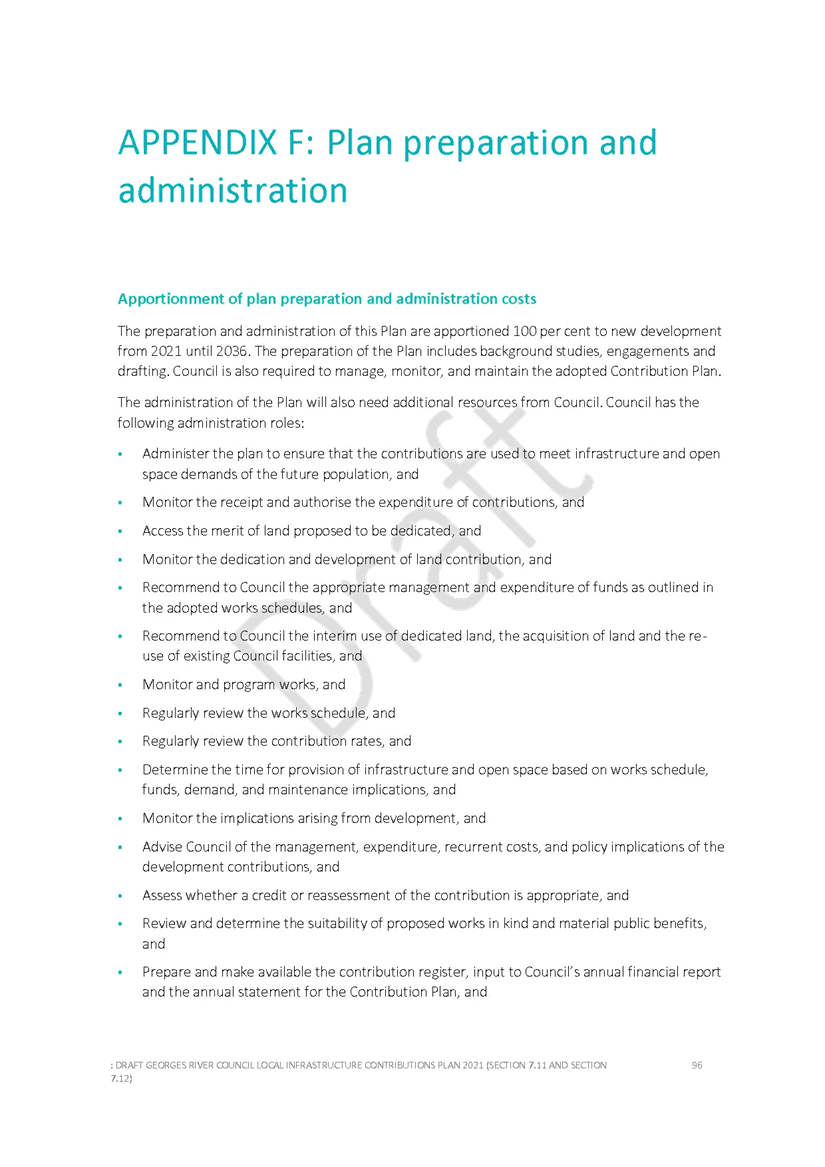 APPENDIX F: Plan preparation and administration

Apportionment of plan preparation and administration costs

The preparation and administration of this Plan are apportioned 100 per cent to new development from 2021 until 2036. The preparation of the Plan includes background studies, engagements and drafting. Council is also required to manage, monitor, and maintain the adopted Contribution Plan.

The administration of the Plan will also need additional resources from Council. Council has the following administration roles:

▪ Administer the plan to ensure that the contributions are used to meet infrastructure and open space demands of the future population, and

▪ Monitor the receipt and authorise the expenditure of contributions, and

▪ Access the merit of land proposed to be dedicated, and

▪ Monitor the dedication and development of land contribution, and

▪ Recommend to Council the appropriate management and expenditure of funds as outlined in the adopted works schedules, and

▪ Recommend to Council the interim use of dedicated land, the acquisition of land and the re-use of existing Council facilities, and

▪ Monitor and program works, and

▪ Regularly review the works schedule, and

▪ Regularly review the contribution rates, and

▪ Determine the time for provision of infrastructure and open space based on works schedule, funds, demand, and maintenance implications, and

▪ Monitor the implications arising from development, and

▪ Advise Council of the management, expenditure, recurrent costs, and policy implications of the development contributions, and

▪ Assess whether a credit or reassessment of the contribution is appropriate, and

▪ Review and determine the suitability of proposed works in kind and material public benefits, and

▪ Prepare and make available the contribution register, input to Council's annual financial report and the annual statement for the Contribution Plan, and

Draft

: DRAFT GEORGES RIVER COUNCIL LOCAL INFRASTRUCTURE CONTRIBUTIONS PLAN 2021 (SECTION 7.11 AND SECTION 7.12) 96